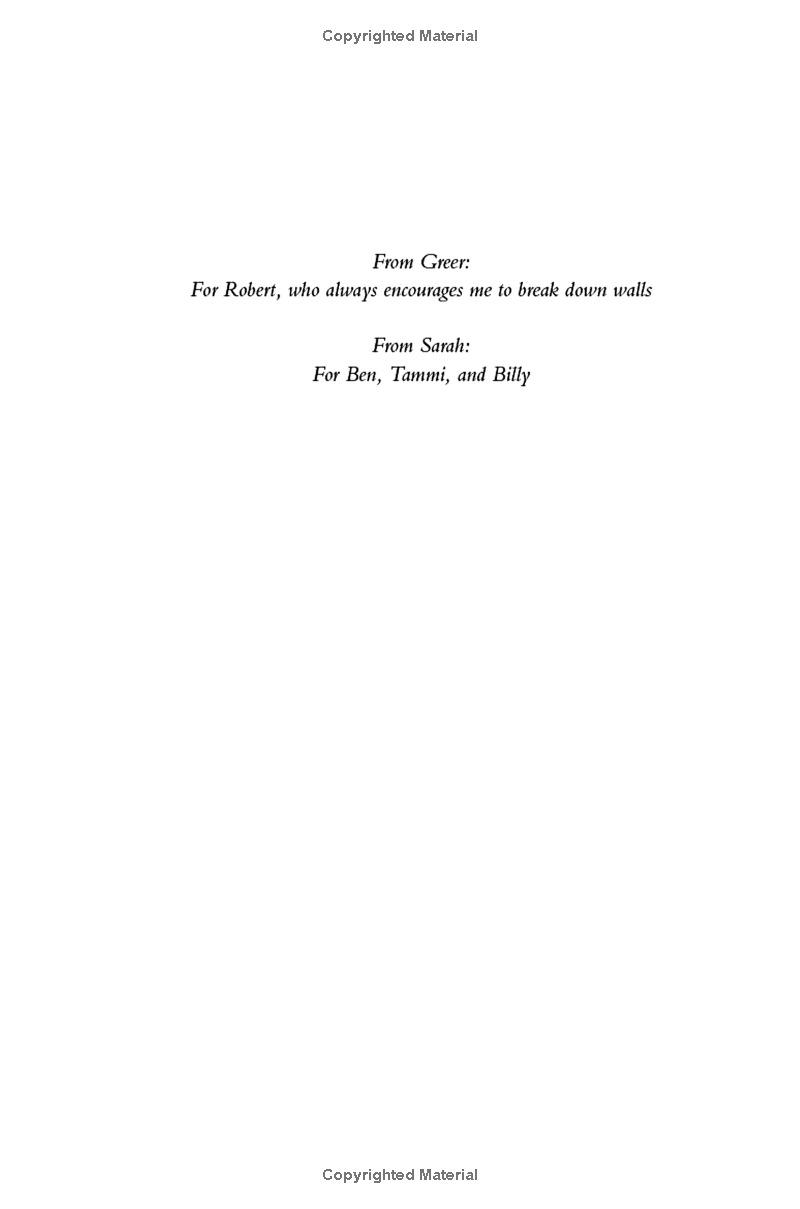 Copyrighted Material

From Greer:
For Robert, who always encourages me to break down walls

From Sarah:
For Ben, Tammi, and Billy

Copyrighted Material